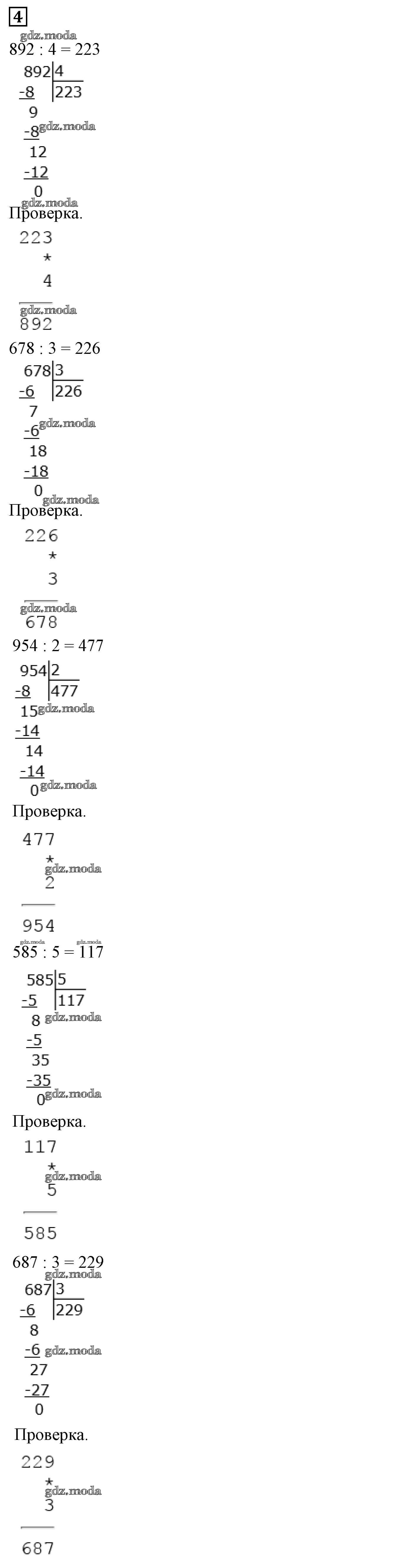 4

gdz.moda

892 : 4 = 223

892 | 4
-8 | 223
9
-8 gdz.moda
12
-12
0

gdz.moda

Проверка.

223
*
4

gdz.moda

892

678 : 3 = 226

678 | 3
-6 | 226
7
-6 gdz.moda
18
-18
0 gdz.moda

Проверка.

226
*
3

gdz.moda

678

954 : 2 = 477

954 | 2
-8 | 477
15 gdz.moda
-14
14
-14
0 gdz.moda

Проверка.

477
*
gdz.moda
2

954

gdz.moda gdz.moda

585 : 5 = 117

585 | 5
-5 | 117
8 gdz.moda
-5
35
-35
0 gdz.moda

Проверка.

117
*
gdz.moda
5

585

687 : 3 = 229

gdz.moda

687 | 3
-6 | 229
8
-6 gdz.moda
27
-27
0

Проверка.

229
*
gdz.moda
3

687